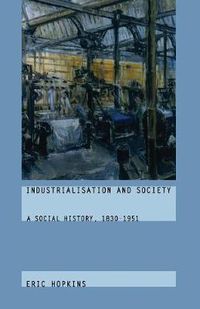 INDUSTRIALISATION AND SOCIETY

A SOCIAL HISTORY, 1830-1951

ERIC HOPKINS